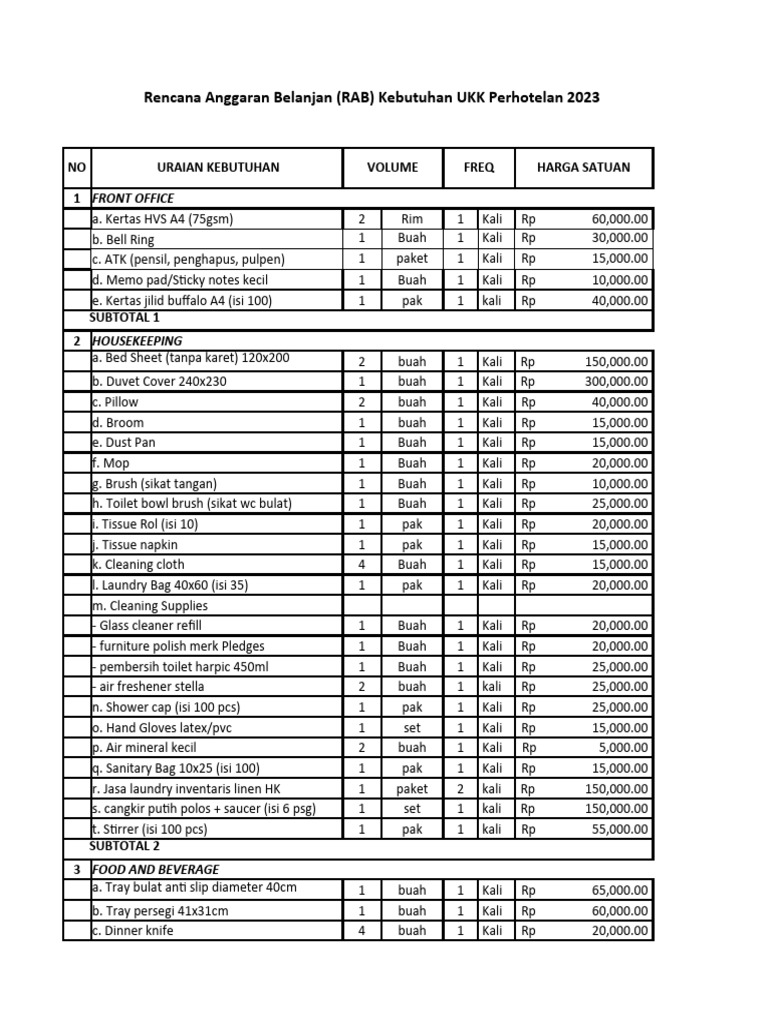 Rencana Anggaran Belanjan (RAB) Kebutuhan UKK Perhotelan 2023

| NO | URAIAN KEBUTUHAN | VOLUME | | FREQ | | HARGA SATUAN | |
|---|---|---|---|---|---|---|---|
| 1 | FRONT OFFICE | | | | | | |
| | a. Kertas HVS A4 (75gsm) | 2 | Rim | 1 | Kali | Rp | 60,000.00 |
| | b. Bell Ring | 1 | Buah | 1 | Kali | Rp | 30,000.00 |
| | c. ATK (pensil, penghapus, pulpen) | 1 | paket | 1 | Kali | Rp | 15,000.00 |
| | d. Memo pad/Sticky notes kecil | 1 | Buah | 1 | Kali | Rp | 10,000.00 |
| | e. Kertas jilid buffalo A4 (isi 100) | 1 | pak | 1 | kali | Rp | 40,000.00 |
| | SUBTOTAL 1 | | | | | | |
| 2 | HOUSEKEEPING | | | | | | |
| | a. Bed Sheet (tanpa karet) 120x200 | 2 | buah | 1 | Kali | Rp | 150,000.00 |
| | b. Duvet Cover 240x230 | 1 | buah | 1 | Kali | Rp | 300,000.00 |
| | c. Pillow | 2 | buah | 1 | Kali | Rp | 40,000.00 |
| | d. Broom | 1 | buah | 1 | Kali | Rp | 15,000.00 |
| | e. Dust Pan | 1 | Buah | 1 | Kali | Rp | 15,000.00 |
| | f. Mop | 1 | Buah | 1 | Kali | Rp | 20,000.00 |
| | g. Brush (sikat tangan) | 1 | Buah | 1 | Kali | Rp | 10,000.00 |
| | h. Toilet bowl brush (sikat wc bulat) | 1 | Buah | 1 | Kali | Rp | 25,000.00 |
| | i. Tissue Rol (isi 10) | 1 | pak | 1 | Kali | Rp | 20,000.00 |
| | j. Tissue napkin | 1 | pak | 1 | Kali | Rp | 15,000.00 |
| | k. Cleaning cloth | 4 | Buah | 1 | Kali | Rp | 15,000.00 |
| | l. Laundry Bag 40x60 (isi 35) | 1 | pak | 1 | Kali | Rp | 20,000.00 |
| | m. Cleaning Supplies | | | | | | |
| | - Glass cleaner refill | 1 | Buah | 1 | Kali | Rp | 20,000.00 |
| | - furniture polish merk Pledges | 1 | Buah | 1 | Kali | Rp | 20,000.00 |
| | - pembersih toilet harpic 450ml | 1 | Buah | 1 | Kali | Rp | 25,000.00 |
| | - air freshener stella | 2 | buah | 1 | kali | Rp | 25,000.00 |
| | n. Shower cap (isi 100 pcs) | 1 | pak | 1 | Kali | Rp | 25,000.00 |
| | o. Hand Gloves latex/pvc | 1 | set | 1 | Kali | Rp | 15,000.00 |
| | p. Air mineral kecil | 2 | buah | 1 | Kali | Rp | 5,000.00 |
| | q. Sanitary Bag 10x25 (isi 100) | 1 | pak | 1 | Kali | Rp | 15,000.00 |
| | r. Jasa laundry inventaris linen HK | 1 | paket | 2 | kali | Rp | 150,000.00 |
| | s. cangkir putih polos + saucer (isi 6 psg) | 1 | set | 1 | kali | Rp | 150,000.00 |
| | t. Stirrer (isi 100 pcs) | 1 | pak | 1 | kali | Rp | 55,000.00 |
| | SUBTOTAL 2 | | | | | | |
| 3 | FOOD AND BEVERAGE | | | | | | |
| | a. Tray bulat anti slip diameter 40cm | 1 | buah | 1 | Kali | Rp | 65,000.00 |
| | b. Tray persegi 41x31cm | 1 | buah | 1 | Kali | Rp | 60,000.00 |
| | c. Dinner knife | 4 | buah | 1 | Kali | Rp | 20,000.00 |